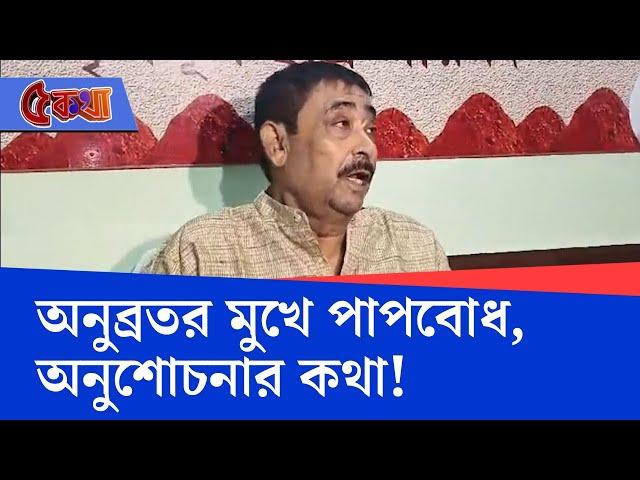 ৫কথা

অনুব্রতর মুখে পাপবোধ, অনুশোচনার কথা!